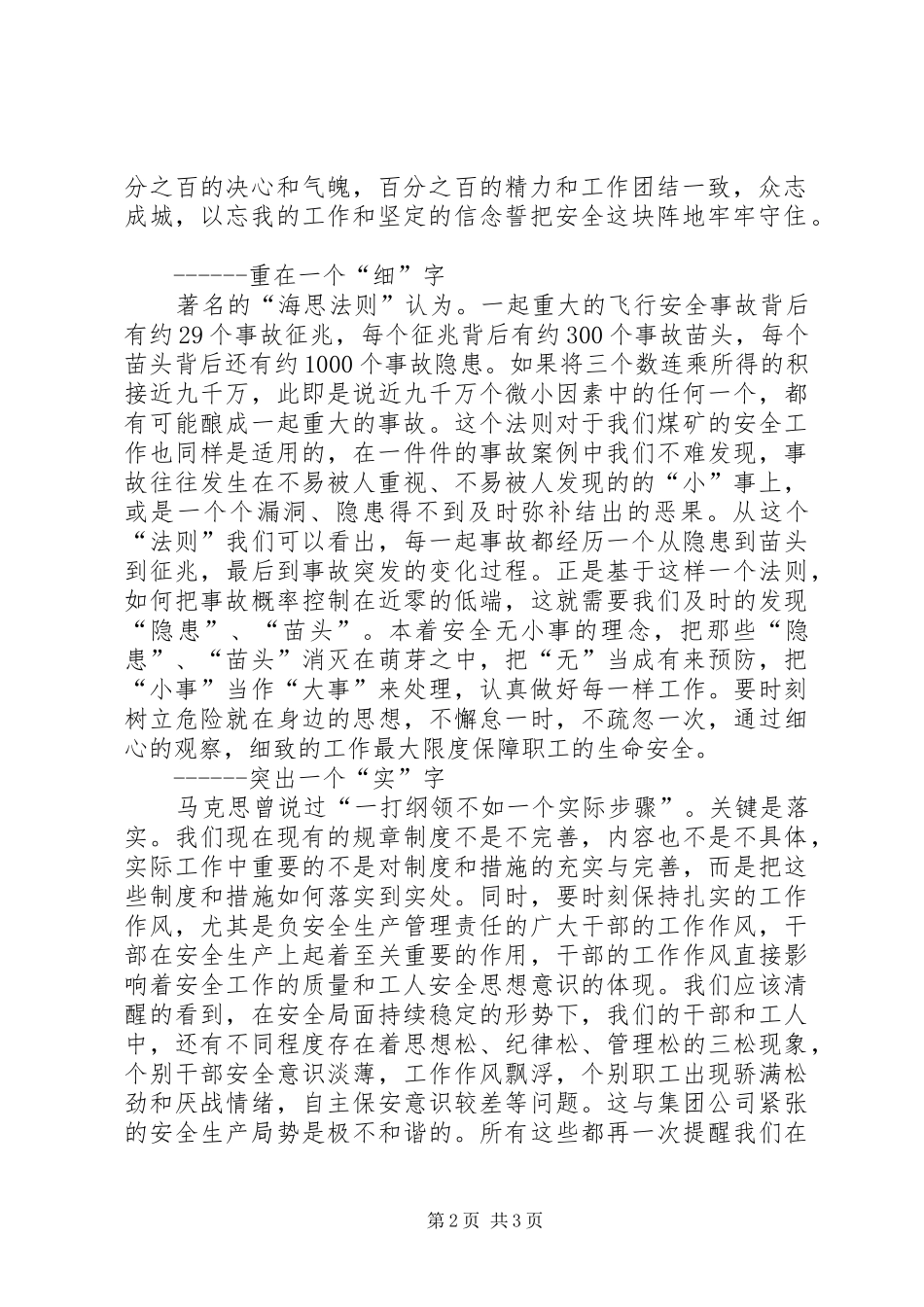 分之百的决心和气魄，百分之百的精力和工作团结一致，众志成城，以忘我的工作和坚定的信念誓把安全这块阵地牢牢守住。

------重在一个“细”字

著名的“海思法则”认为。一起重大的飞行安全事故背后有约29个事故征兆，每个征兆背后有约300个事故苗头，每个苗头背后还有约1000个事故隐患。如果将三个数连乘所得的积接近九千万，此即是说近九千万个微小因素中的任何一个，都有可能酿成一起重大的事故。这个法则对于我们煤矿的安全工作也同样是适用的，在一件件的事故案例中我们不难发现，事故往往发生在不易被人重视、不易被人发现的的“小”事上，或是一个个漏洞、隐患得不到及时弥补结出的恶果。从这个“法则”我们可以看出，每一起事故都经历一个从隐患到苗头到征兆，最后到事故突发的变化过程。正是基于这样一个法则，如何把事故概率控制在近零的低端，这就需要我们及时的发现“隐患”、“苗头”。本着安全无小事的理念，把那些“隐患”、“苗头”消灭在萌芽之中，把“无”当成有来预防，把“小事”当作“大事”来处理，认真做好每一样工作。要时刻树立危险就在身边的思想，不懈怠一时，不疏忽一次，通过细心的观察，细致的工作最大限度保障职工的生命安全。

------突出一个“实”字

马克思曾说过“一打纲领不如一个实际步骤”。关键是落实。我们现在现有的规章制度不是不完善，内容也不是不具体，实际工作中重要的不是对制度和措施的充实与完善，而是把这些制度和措施如何落实到实处。同时，要时刻保持扎实的工作作风，尤其是负安全生产管理责任的广大干部的工作作风，干部在安全生产上起着至关重要的作用，干部的工作作风直接影响着安全工作的质量和工人安全思想意识的体现。我们应该清醒的看到，在安全局面持续稳定的形势下，我们的干部和工人中，还有不同程度存在着思想松、纪律松、管理松的三松现象，个别干部安全意识淡薄，工作作风飘浮，个别职工出现骄满松劲和厌战情绪，自主保安意识较差等问题。这与集团公司紧张的安全生产局势是极不和谐的。所有这些都再一次提醒我们在

第2页 共3页